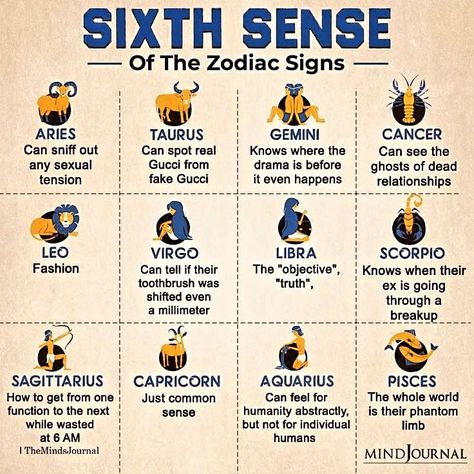 SIXTH SENSE
Of The Zodiac Signs

ARIES
Can sniff out any sexual tension

TAURUS
Can spot real Gucci from fake Gucci

GEMINI
Knows where the drama is before it even happens

CANCER
Can see the ghosts of dead relationships

LEO
Fashion

VIRGO
Can tell if their toothbrush was shifted even a millimeter

LIBRA
The "objective", "truth",

SCORPIO
Knows when their ex is going through a breakup

SAGITTARIUS
How to get from one function to the next while wasted at 6 AM

CAPRICORN
Just common sense

AQUARIUS
Can feel for humanity abstractly, but not for individual humans

PISCES
The whole world is their phantom limb

| TheMindsJournal

MINDJOURNAL